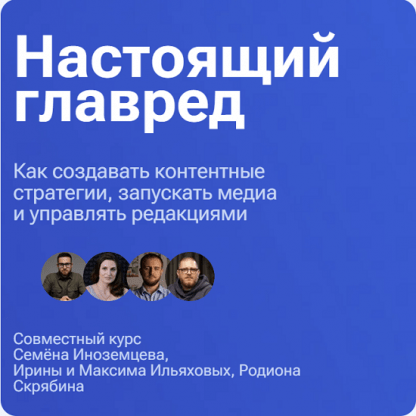 Настоящий главред

Как создавать контентные стратегии, запускать медиа и управлять редакциями

Совместный курс Семёна Иноземцева, Ирины и Максима Ильяховых, Родиона Скрябина